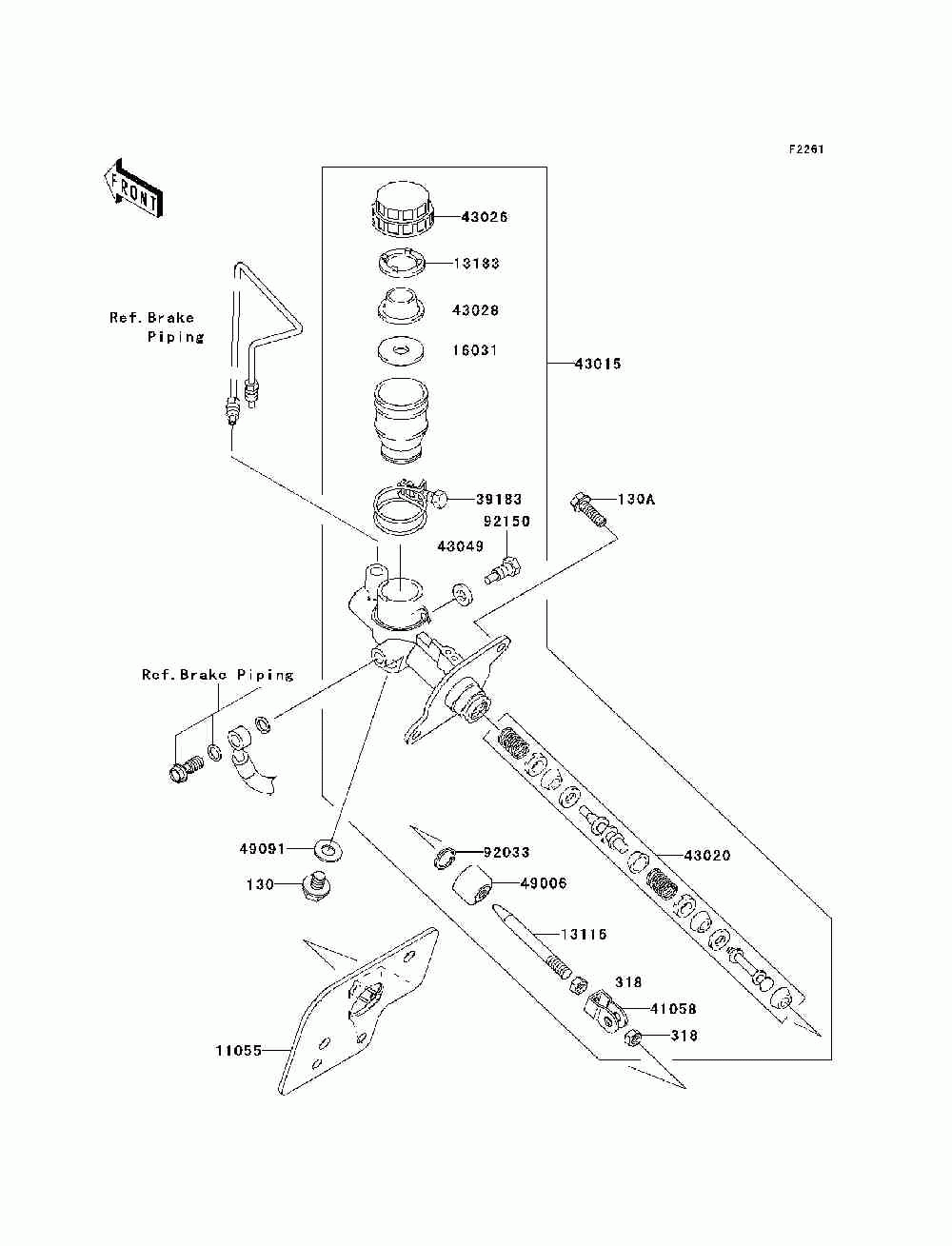 F2261

FRONT

43026
13183
43028
16031
43015

Ref. Brake Piping

39183
130A
92150
43049

Ref. Brake Piping

49091
130
92033
49006
43020
13115
318
41058
318
11055